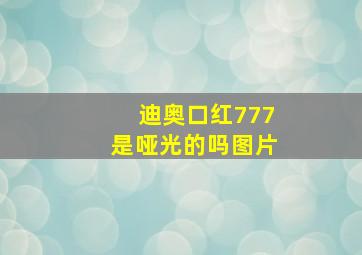 迪奥口红777
是哑光的吗图片